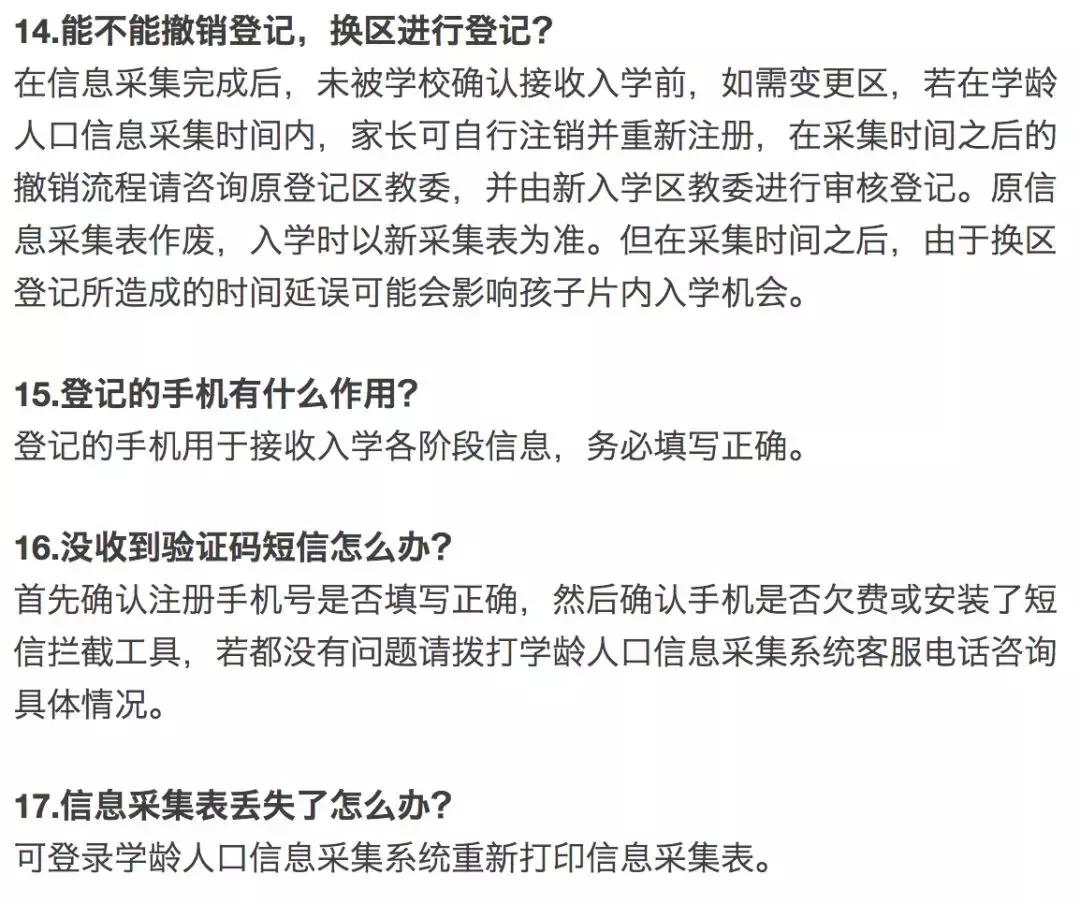 14.能不能撤销登记，换区进行登记？
在信息采集完成后，未被学校确认接收入学前，如需变更区，若在学龄人口信息采集时间内，家长可自行注销并重新注册，在采集时间之后的撤销流程请咨询原登记区教委，并由新入学区教委进行审核登记。原信息采集表作废，入学时以新采集表为准。但在采集时间之后，由于换区登记所造成的时间延误可能会影响孩子片内入学机会。

15.登记的手机有什么作用？
登记的手机用于接收入学各阶段信息，务必填写正确。

16.没收到验证码短信怎么办？
首先确认注册手机号是否填写正确，然后确认手机是否欠费或安装了短信拦截工具，若都没有问题请拨打学龄人口信息采集系统客服电话咨询具体情况。

17.信息采集表丢失了怎么办？
可登录学龄人口信息采集系统重新打印信息采集表。